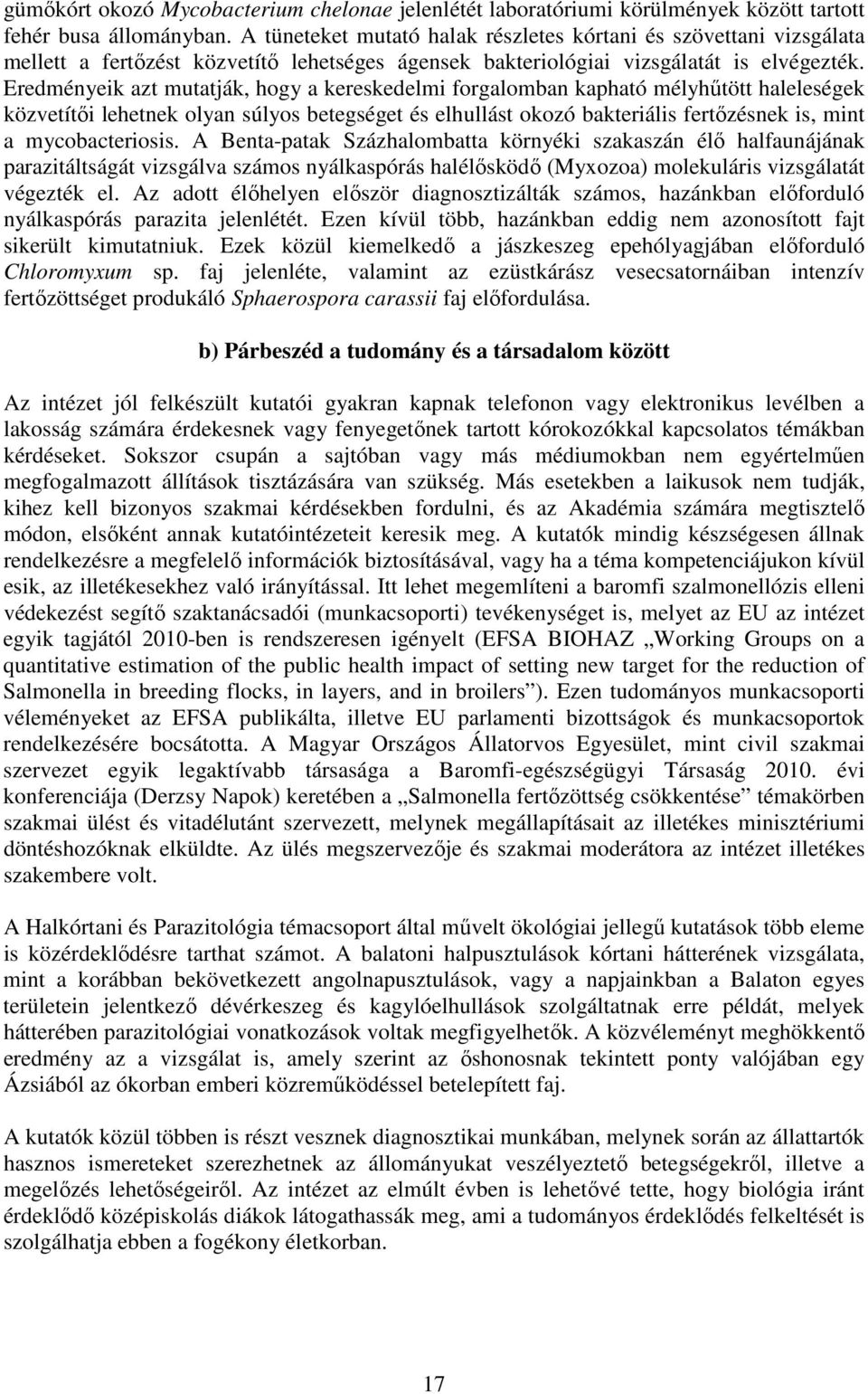 gümőkórt okozó Mycobacterium chelonae jelenlétét laboratóriumi körülmények között tartott fehér busa állományban. A tüneteket mutató halak részletes kórtani és szövettani vizsgálata mellett a fertőzést közvetítő lehetséges ágensek bakteriológiai vizsgálatát is elvégezték. Eredményeik azt mutatják, hogy a kereskedelmi forgalomban kapható mélyhűtött haleleségek közvetítői lehetnek olyan súlyos betegséget és elhullást okozó bakteriális fertőzésnek is, mint a mycobacteriosis. A Benta-patak Százhalombatta környéki szakaszán élő halfaunájának parazitáltságát vizsgálva számos nyálkaspórás halélősködő (Myxozoa) molekuláris vizsgálatát végezték el. Az adott élőhelyen először diagnosztizálták számos, hazánkban előforduló nyálkaspórás parazita jelenlétét. Ezen kívül több, hazánkban eddig nem azonosított fajt sikerült kimutatniuk. Ezek közül kiemelkedő a jászkeszeg epehólyagjában előforduló Chloromyxum sp. faj jelenléte, valamint az ezüstkárász vesecsatornáiban intenzív fertőzöttséget produkáló Sphaerospora carassii faj előfordulása.

b) Párbeszéd a tudomány és a társadalom között

Az intézet jól felkészült kutatói gyakran kapnak telefonon vagy elektronikus levélben a lakosság számára érdekesnek vagy fenyegetőnek tartott kórokozókkal kapcsolatos témákban kérdéseket. Sokszor csupán a sajtóban vagy más médiumokban nem egyértelműen megfogalmazott állítások tisztázására van szükség. Más esetekben a laikusok nem tudják, kihez kell bizonyos szakmai kérdésekben fordulni, és az Akadémia számára megtisztelő módon, elsőként annak kutatóintézeteit keresik meg. A kutatók mindig készségesen állnak rendelkezésre a megfelelő információk biztosításával, vagy ha a téma kompetenciájukon kívül esik, az illetékesekhez való irányítással. Itt lehet megemlíteni a baromfi szalmonellózis elleni védekezést segítő szaktanácsadói (munkacsoporti) tevékenységet is, melyet az EU az intézet egyik tagjától 2010-ben is rendszeresen igényelt (EFSA BIOHAZ „Working Groups on a quantitative estimation of the public health impact of setting new target for the reduction of Salmonella in breeding flocks, in layers, and in broilers”). Ezen tudományos munkacsoporti véleményeket az EFSA publikálta, illetve EU parlamenti bizottságok és munkacsoportok rendelkezésére bocsátotta. A Magyar Országos Állatorvos Egyesület, mint civil szakmai szervezet egyik legaktívabb társasága a Baromfi-egészségügyi Társaság 2010. évi konferenciája (Derzsy Napok) keretében a „Salmonella fertőzöttség csökkentése” témakörben szakmai ülést és vitadélutánt szervezett, melynek megállapításait az illetékes minisztériumi döntéshozóknak elküldte. Az ülés megszervezője és szakmai moderátora az intézet illetékes szakembere volt.

A Halkórtani és Parazitológia témacsoport által művelt ökológiai jellegű kutatások több eleme is közérdeklődésre tarthat számot. A balatoni halpusztulások kórtani hátterének vizsgálata, mint a korábban bekövetkezett angolnapusztulások, vagy a napjainkban a Balaton egyes területein jelentkező dévérkeszeg és kagylóelhullások szolgáltatnak erre példát, melyek hátterében parazitológiai vonatkozások voltak megfigyelhetők. A közvéleményt meghökkentő eredmény az a vizsgálat is, amely szerint az őshonosnak tekintett ponty valójában egy Ázsiából az ókorban emberi közreműködéssel betelepített faj.

A kutatók közül többen is részt vesznek diagnosztikai munkában, melynek során az állattartók hasznos ismereteket szerezhetnek az állományukat veszélyeztető betegségekről, illetve a megelőzés lehetőségeiről. Az intézet az elmúlt évben is lehetővé tette, hogy biológia iránt érdeklődő középiskolás diákok látogathassák meg, ami a tudományos érdeklődés felkeltését is szolgálhatja ebben a fogékony életkorban.

17